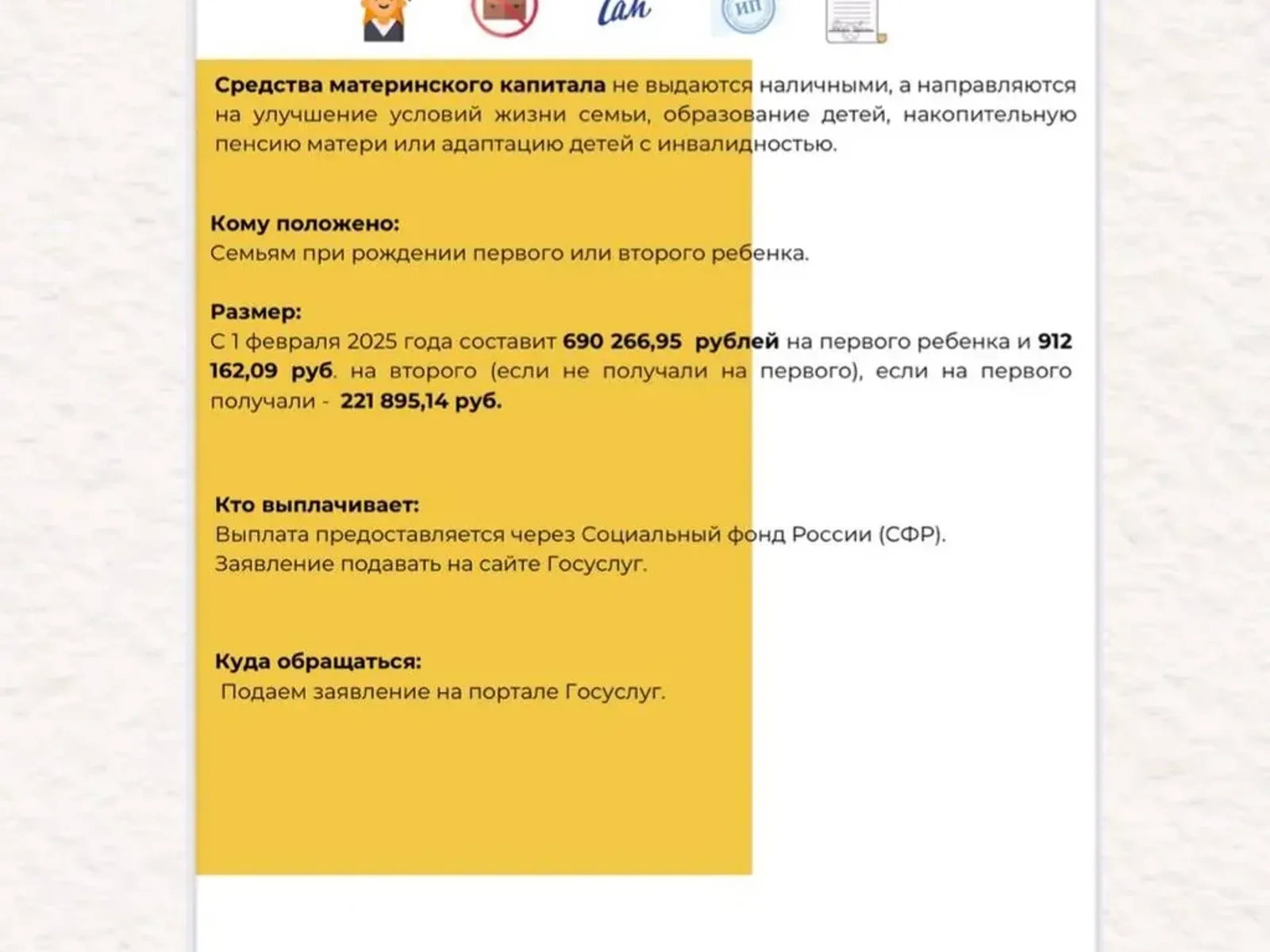 ИП

Средства материнского капитала не выдаются наличными, а направляются на улучшение условий жизни семьи, образование детей, накопительную пенсию матери или адаптацию детей с инвалидностью.

Кому положено:
Семьям при рождении первого или второго ребенка.

Размер:
С 1 февраля 2025 года составит 690 266,95 рублей на первого ребенка и 912 162,09 руб. на второго (если не получали на первого), если на первого получали - 221 895,14 руб.

Кто выплачивает:
Выплата предоставляется через Социальный фонд России (СФР).
Заявление подавать на сайте Госуслуг.

Куда обращаться:
Подаем заявление на портале Госуслуг.